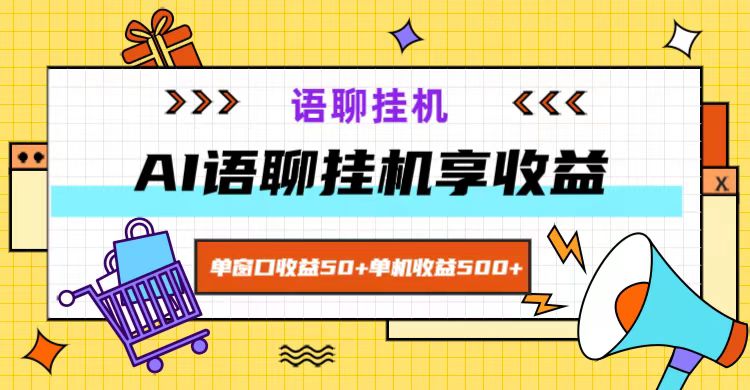 >>> 语聊挂机 <<<

AI语聊挂机享收益

单窗口收益50+单机收益500+

X